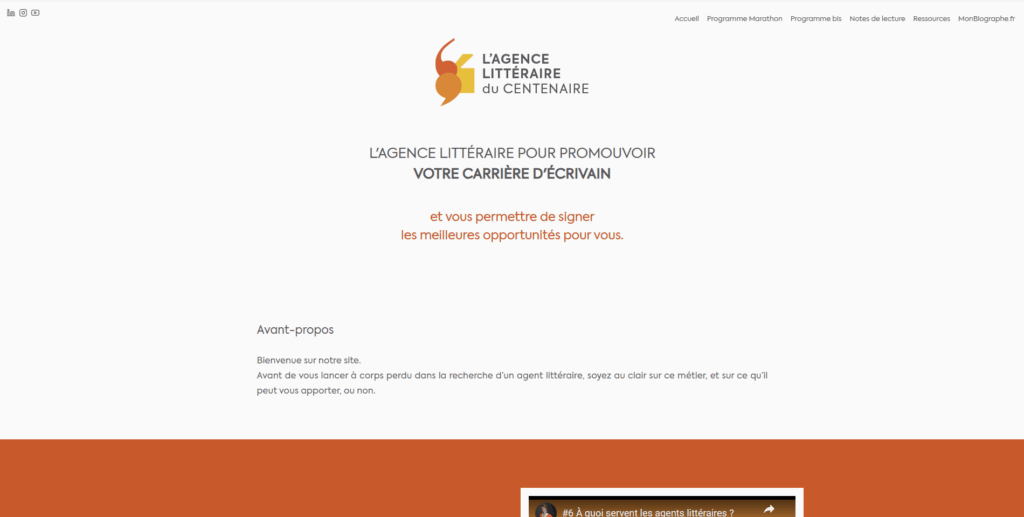 Accueil Programme Marathon Programme bis Notes de lecture Ressources MonBiographe.fr

L'AGENCE LITTÉRAIRE du CENTENAIRE

L'AGENCE LITTÉRAIRE POUR PROMOUVOIR
VOTRE CARRIÈRE D'ÉCRIVAIN

et vous permettre de signer
les meilleures opportunités pour vous.

Avant-propos

Bienvenue sur notre site.
Avant de vous lancer à corps perdu dans la recherche d'un agent littéraire, soyez au clair sur ce métier, et sur ce qu'il peut vous apporter, ou non.

#6 À quoi servent les agents littéraires ?